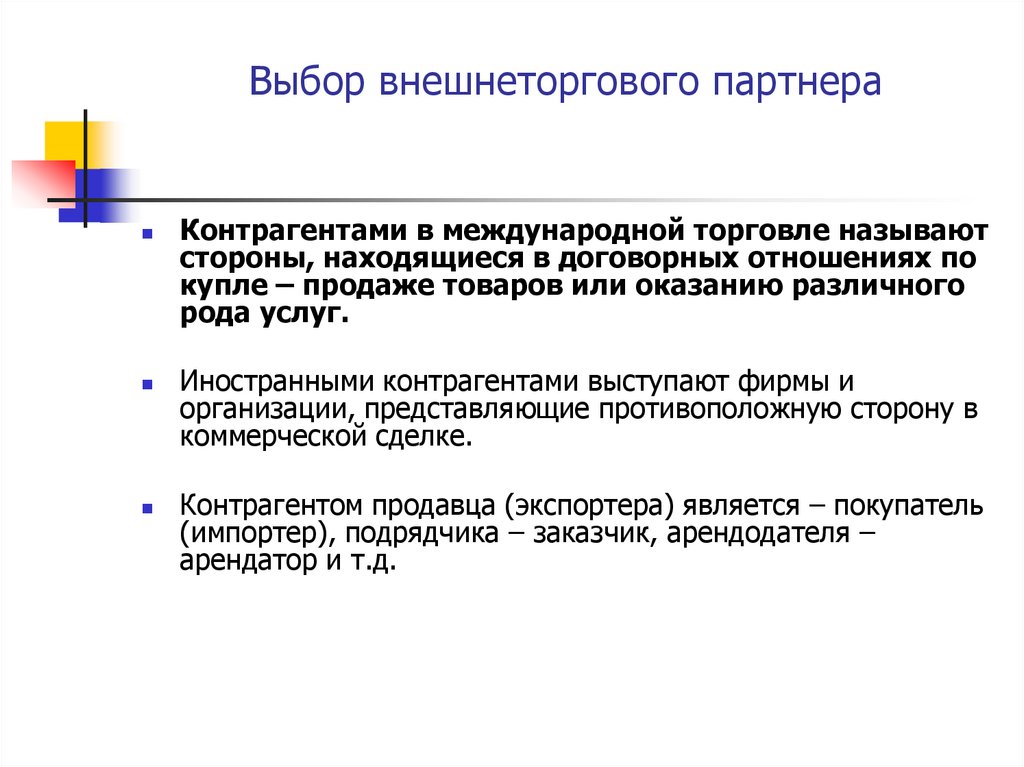 Выбор внешнеторгового партнера

Контрагентами в международной торговле называют стороны, находящиеся в договорных отношениях по купле – продаже товаров или оказанию различного рода услуг.

Иностранными контрагентами выступают фирмы и организации, представляющие противоположную сторону в коммерческой сделке.

Контрагентом продавца (экспортера) является – покупатель (импортер), подрядчика – заказчик, арендодателя – арендатор и т.д.